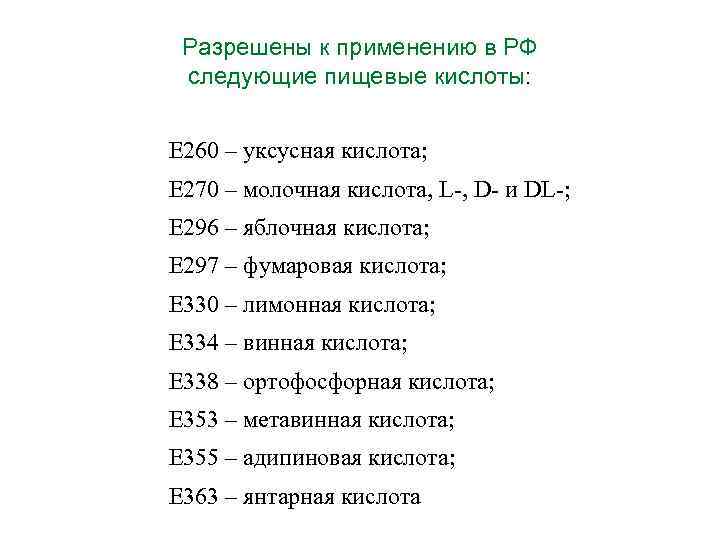 Разрешены к применению в РФ следующие пищевые кислоты:

Е260 – уксусная кислота;
Е270 – молочная кислота, L-, D- и DL-;
Е296 – яблочная кислота;
Е297 – фумаровая кислота;
Е330 – лимонная кислота;
Е334 – винная кислота;
Е338 – ортофосфорная кислота;
Е353 – метавинная кислота;
Е355 – адипиновая кислота;
Е363 – янтарная кислота